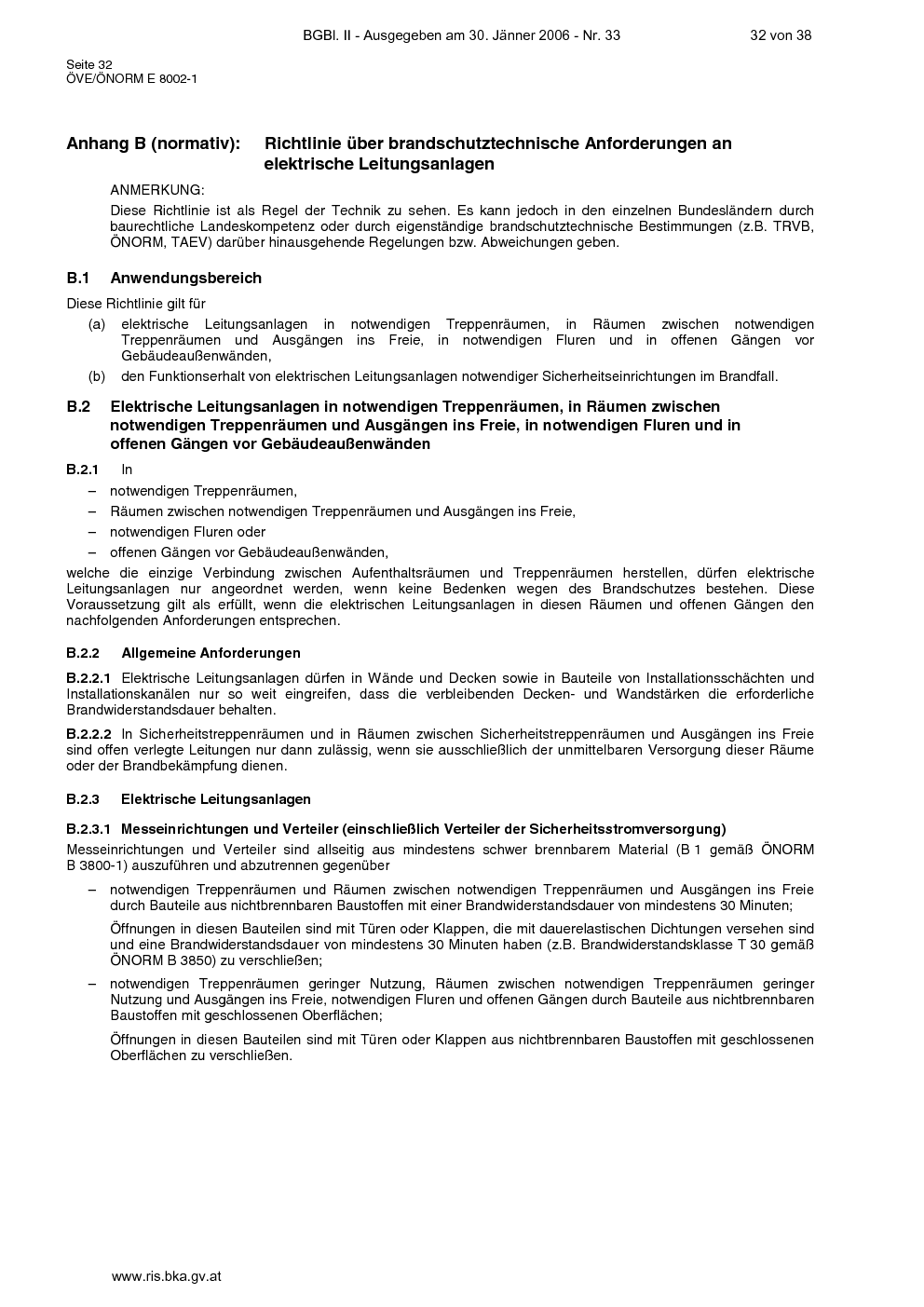 BGBl. II - Ausgegeben am 30. Jänner 2006 - Nr. 33 32 von 38

Seite 32
ÖVE/ÖNORM E 8002-1

Anhang B (normativ): Richtlinie über brandschutztechnische Anforderungen an elektrische Leitungsanlagen

ANMERKUNG:
Diese Richtlinie ist als Regel der Technik zu sehen. Es kann jedoch in den einzelnen Bundesländern durch baurechtliche Landeskompetenz oder durch eigenständige brandschutztechnische Bestimmungen (z.B. TRVB, ÖNORM, TAEV) darüber hinausgehende Regelungen bzw. Abweichungen geben.

B.1 Anwendungsbereich

Diese Richtlinie gilt für
(a) elektrische Leitungsanlagen in notwendigen Treppenräumen, in Räumen zwischen notwendigen Treppenräumen und Ausgängen ins Freie, in notwendigen Fluren und in offenen Gängen vor Gebäudeaußenwänden,
(b) den Funktionserhalt von elektrischen Leitungsanlagen notwendiger Sicherheitseinrichtungen im Brandfall.

B.2 Elektrische Leitungsanlagen in notwendigen Treppenräumen, in Räumen zwischen notwendigen Treppenräumen und Ausgängen ins Freie, in notwendigen Fluren und in offenen Gängen vor Gebäudeaußenwänden

B.2.1 In
– notwendigen Treppenräumen,
– Räumen zwischen notwendigen Treppenräumen und Ausgängen ins Freie,
– notwendigen Fluren oder
– offenen Gängen vor Gebäudeaußenwänden,
welche die einzige Verbindung zwischen Aufenthaltsräumen und Treppenräumen herstellen, dürfen elektrische Leitungsanlagen nur angeordnet werden, wenn keine Bedenken wegen des Brandschutzes bestehen. Diese Voraussetzung gilt als erfüllt, wenn die elektrischen Leitungsanlagen in diesen Räumen und offenen Gängen den nachfolgenden Anforderungen entsprechen.

B.2.2 Allgemeine Anforderungen

B.2.2.1 Elektrische Leitungsanlagen dürfen in Wände und Decken sowie in Bauteile von Installationsschächten und Installationskanälen nur so weit eingreifen, dass die verbleibenden Decken- und Wandstärken die erforderliche Brandwiderstandsdauer behalten.

B.2.2.2 In Sicherheitstreppenräumen und in Räumen zwischen Sicherheitstreppenräumen und Ausgängen ins Freie sind offen verlegte Leitungen nur dann zulässig, wenn sie ausschließlich der unmittelbaren Versorgung dieser Räume oder der Brandbekämpfung dienen.

B.2.3 Elektrische Leitungsanlagen

B.2.3.1 Messeinrichtungen und Verteiler (einschließlich Verteiler der Sicherheitsstromversorgung)
Messeinrichtungen und Verteiler sind allseitig aus mindestens schwer brennbarem Material (B 1 gemäß ÖNORM B 3800-1) auszuführen und abzutrennen gegenüber
– notwendigen Treppenräumen und Räumen zwischen notwendigen Treppenräumen und Ausgängen ins Freie durch Bauteile aus nichtbrennbaren Baustoffen mit einer Brandwiderstandsdauer von mindestens 30 Minuten;
Öffnungen in diesen Bauteilen sind mit Türen oder Klappen, die mit dauerelastischen Dichtungen versehen sind und eine Brandwiderstandsdauer von mindestens 30 Minuten haben (z.B. Brandwiderstandsklasse T 30 gemäß ÖNORM B 3850) zu verschließen;
– notwendigen Treppenräumen geringer Nutzung, Räumen zwischen notwendigen Treppenräumen geringer Nutzung und Ausgängen ins Freie, notwendigen Fluren und offenen Gängen durch Bauteile aus nichtbrennbaren Baustoffen mit geschlossenen Oberflächen;
Öffnungen in diesen Bauteilen sind mit Türen oder Klappen aus nichtbrennbaren Baustoffen mit geschlossenen Oberflächen zu verschließen.

www.ris.bka.gv.at